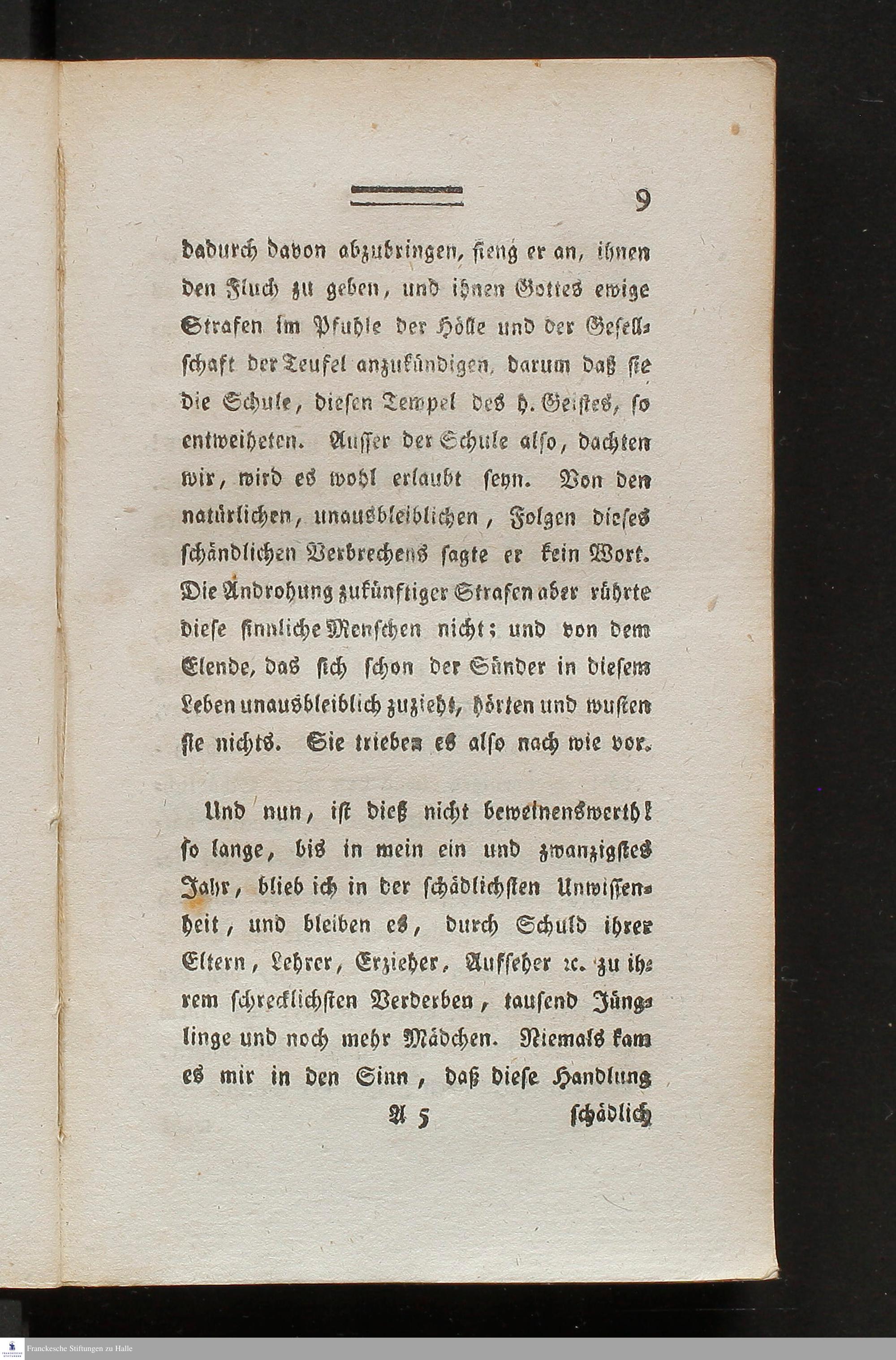 9

dadurch davon abzubringen, fieng er an, ihnen den Fluch zu geben, und ihnen Gottes ewige Strafen im Pfuhle der Hölle und der Gesellschaft der Teufel anzukündigen, darum daß sie die Schule, diesen Tempel des h. Geistes, so entweiheten. Ausser der Schule also, dachten wir, wird es wohl erlaubt seyn. Von den natürlichen, unausbleiblichen, Folgen dieses schändlichen Verbrechens sagte er kein Wort. Die Androhung zukünftiger Strafen aber rührte diese sinnliche Menschen nicht; und von dem Elende, das sich schon der Sünder in diesem Leben unausbleiblich zuzieht, hörten und wusten sie nichts. Sie trieben es also nach wie vor.

Und nun, ist dieß nicht beweinenswerth! so lange, bis in mein ein und zwanzigstes Jahr, blieb ich in der schädlichsten Unwissenheit, und bleiben es, durch Schuld ihrer Eltern, Lehrer, Erzieher, Aufseher ꝛc. zu ihrem schrecklichsten Verderben, tausend Jünglinge und noch mehr Mädchen. Niemals kam es mir in den Sinn, daß diese Handlung

A 5 schädlich

Franckesche Stiftungen zu Halle